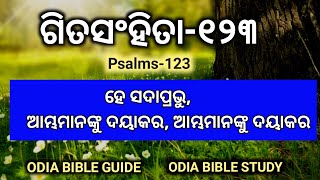 ଗିତସଂହିତା-୧୨୩

Psalms-123

ହେ ସଦାପ୍ରଭୁ,
ଆମ୍ଭମାନଙ୍କୁ ଦୟାକର, ଆମ୍ଭମାନଙ୍କୁ ଦୟାକର

ODIA BIBLE GUIDE
ODIA BIBLE STUDY